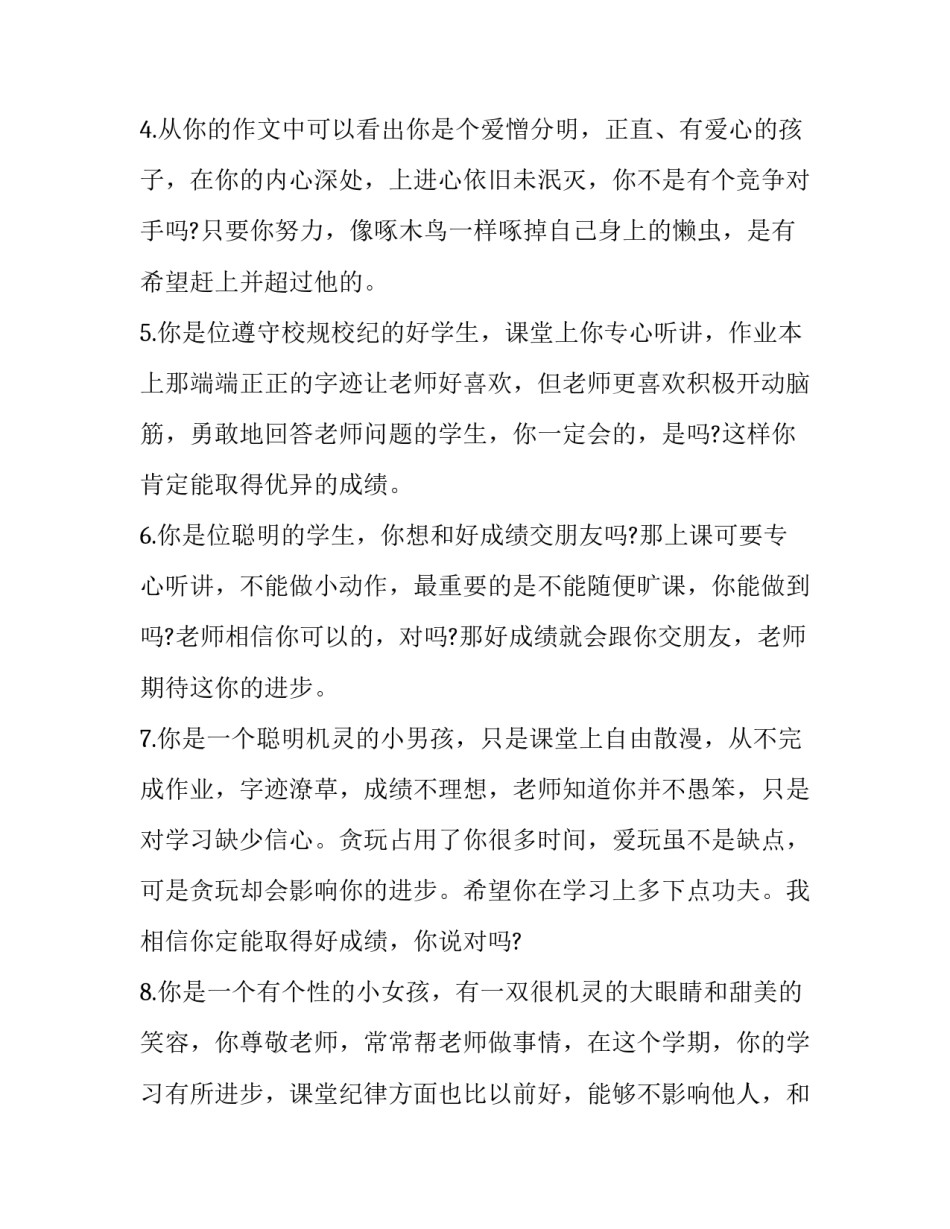 4.从你的作文中可以看出你是个爱憎分明，正直、有爱心的孩子，在你的内心深处，上进心依旧未泯灭，你不是有个竞争对手吗?只要你努力，像啄木鸟一样啄掉自己身上的懒虫，是有希望赶上并超过他的。

5.你是位遵守校规校纪的好学生，课堂上你专心听讲，作业本上那端端正正的字迹让老师好喜欢，但老师更喜欢积极开动脑筋，勇敢地回答老师问题的学生，你一定会的，是吗?这样你肯定能取得优异的成绩。

6.你是位聪明的学生，你想和好成绩交朋友吗?那上课可要专心听讲，不能做小动作，最重要的是不能随便旷课，你能做到吗?老师相信你可以的，对吗?那好成绩就会跟你交朋友，老师期待这你的进步。

7.你是一个聪明机灵的小男孩，只是课堂上自由散漫，从不完成作业，字迹潦草，成绩不理想，老师知道你并不愚笨，只是对学习缺少信心。贪玩占用了你很多时间，爱玩虽不是缺点，可是贪玩却会影响你的进步。希望你在学习上多下点功夫。我相信你定能取得好成绩，你说对吗?

8.你是一个有个性的小女孩，有一双很机灵的大眼睛和甜美的笑容，你尊敬老师，常常帮老师做事情，在这个学期，你的学习有所进步，课堂纪律方面也比以前好，能够不影响他人，和